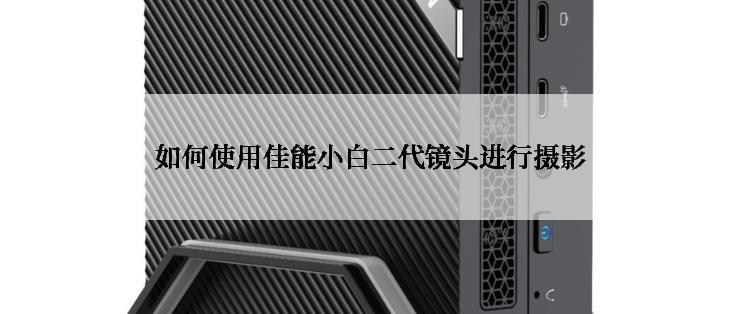 如何使用佳能小白二代镜头进行摄影